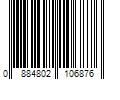 0 884802 106876